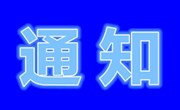 通知